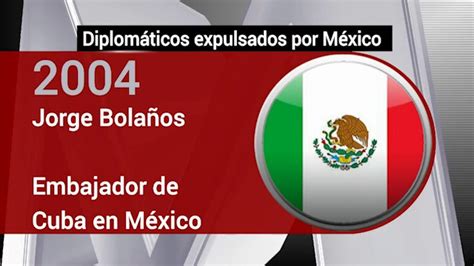 Diplomáticos expulsados por México

2004

Jorge Bolaños

Embajador de Cuba en México